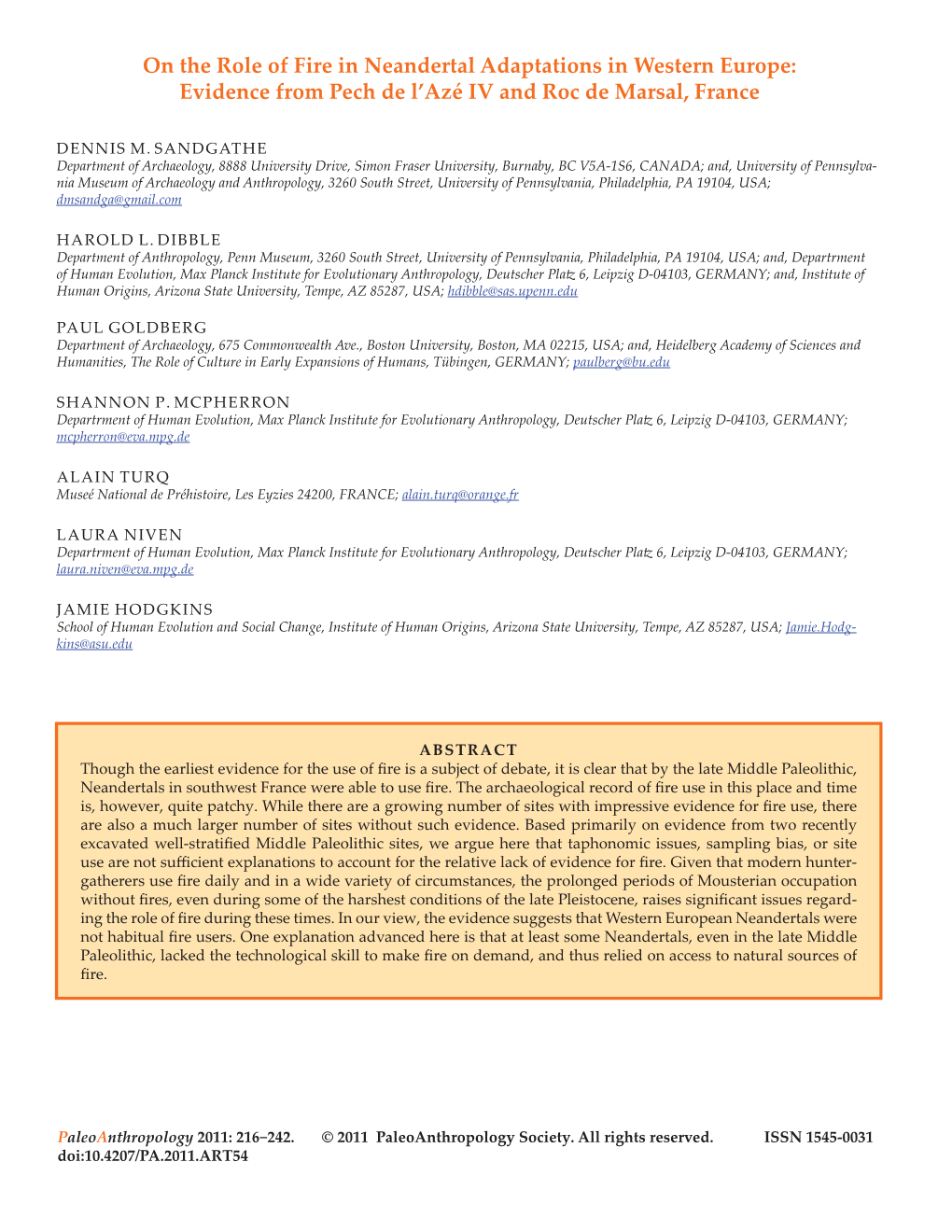 On the Role of Fire in Neandertal Adaptations in Western Europe: Evidence from Pech de l'Azé IV and Roc de Marsal, France

DENNIS M. SANDGATHE
Department of Archaeology, 8888 University Drive, Simon Fraser University, Burnaby, BC V5A-1S6, CANADA; and, University of Pennsylvania Museum of Archaeology and Anthropology, 3260 South Street, University of Pennsylvania, Philadelphia, PA 19104, USA; dmsandga@gmail.com

HAROLD L. DIBBLE
Department of Anthropology, Penn Museum, 3260 South Street, University of Pennsylvania, Philadelphia, PA 19104, USA; and, Departrment of Human Evolution, Max Planck Institute for Evolutionary Anthropology, Deutscher Platz 6, Leipzig D-04103, GERMANY; and, Institute of Human Origins, Arizona State University, Tempe, AZ 85287, USA; hdibble@sas.upenn.edu

PAUL GOLDBERG
Department of Archaeology, 675 Commonwealth Ave., Boston University, Boston, MA 02215, USA; and, Heidelberg Academy of Sciences and Humanities, The Role of Culture in Early Expansions of Humans, Tübingen, GERMANY; paulberg@bu.edu

SHANNON P. MCPHERRON
Department of Human Evolution, Max Planck Institute for Evolutionary Anthropology, Deutscher Platz 6, Leipzig D-04103, GERMANY; mcpherron@eva.mpg.de

ALAIN TURQ
Museé National de Préhistoire, Les Eyzies 24200, FRANCE; alain.turq@orange.fr

LAURA NIVEN
Departrment of Human Evolution, Max Planck Institute for Evolutionary Anthropology, Deutscher Platz 6, Leipzig D-04103, GERMANY; laura.niven@eva.mpg.de

JAMIE HODGKINS
School of Human Evolution and Social Change, Institute of Human Origins, Arizona State University, Tempe, AZ 85287, USA; Jamie.Hodgkins@asu.edu

ABSTRACT
Though the earliest evidence for the use of fire is a subject of debate, it is clear that by the late Middle Paleolithic, Neandertals in southwest France were able to use fire. The archaeological record of fire use in this place and time is, however, quite patchy. While there are a growing number of sites with impressive evidence for fire use, there are also a much larger number of sites without such evidence. Based primarily on evidence from two recently excavated well-stratified Middle Paleolithic sites, we argue here that taphonomic issues, sampling bias, or site use are not sufficient explanations to account for the relative lack of evidence for fire. Given that modern hunter-gatherers use fire daily and in a wide variety of circumstances, the prolonged periods of Mousterian occupation without fires, even during some of the harshest conditions of the late Pleistocene, raises significant issues regarding the role of fire during these times. In our view, the evidence suggests that Western European Neandertals were not habitual fire users. One explanation advanced here is that at least some Neandertals, even in the late Middle Paleolithic, lacked the technological skill to make fire on demand, and thus relied on access to natural sources of fire.

PaleoAnthropology 2011: 216−242. © 2011 PaleoAnthropology Society. All rights reserved. ISSN 1545-0031
doi:10.4207/PA.2011.ART54